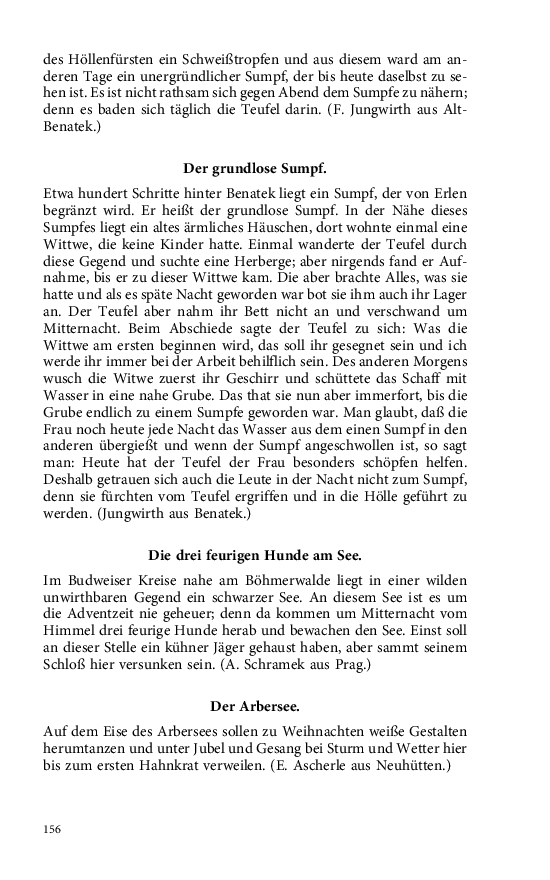 des Höllenfürsten ein Schweißtropfen und aus diesem ward am anderen Tage ein unergründlicher Sumpf, der bis heute daselbst zu sehen ist. Es ist nicht rathsam sich gegen Abend dem Sumpfe zu nähern; denn es baden sich täglich die Teufel darin. (F. Jungwirth aus Alt-Benatek.)

Der grundlose Sumpf.

Etwa hundert Schritte hinter Benatek liegt ein Sumpf, der von Erlen begränzt wird. Er heißt der grundlose Sumpf. In der Nähe dieses Sumpfes liegt ein altes ärmliches Häuschen, dort wohnte einmal eine Wittwe, die keine Kinder hatte. Einmal wanderte der Teufel durch diese Gegend und suchte eine Herberge; aber nirgends fand er Aufnahme, bis er zu dieser Wittwe kam. Die aber brachte Alles, was sie hatte und als es späte Nacht geworden war bot sie ihm auch ihr Lager an. Der Teufel aber nahm ihr Bett nicht an und verschwand um Mitternacht. Beim Abschiede sagte der Teufel zu sich: Was die Wittwe am ersten beginnen wird, das soll ihr gesegnet sein und ich werde ihr immer bei der Arbeit behilflich sein. Des anderen Morgens wusch die Witwe zuerst ihr Geschirr und schüttete das Schaff mit Wasser in eine nahe Grube. Das that sie nun aber immerfort, bis die Grube endlich zu einem Sumpfe geworden war. Man glaubt, daß die Frau noch heute jede Nacht das Wasser aus dem einen Sumpf in den anderen übergießt und wenn der Sumpf angeschwollen ist, so sagt man: Heute hat der Teufel der Frau besonders schöpfen helfen. Deshalb getrauen sich auch die Leute in der Nacht nicht zum Sumpf, denn sie fürchten vom Teufel ergriffen und in die Hölle geführt zu werden. (Jungwirth aus Benatek.)

Die drei feurigen Hunde am See.

Im Budweiser Kreise nahe am Böhmerwalde liegt in einer wilden unwirthbaren Gegend ein schwarzer See. An diesem See ist es um die Adventzeit nie geheuer; denn da kommen um Mitternacht vom Himmel drei feurige Hunde herab und bewachen den See. Einst soll an dieser Stelle ein kühner Jäger gehaust haben, aber sammt seinem Schloß hier versunken sein. (A. Schramek aus Prag.)

Der Arbersee.

Auf dem Eise des Arbersees sollen zu Weihnachten weiße Gestalten herumtanzen und unter Jubel und Gesang bei Sturm und Wetter hier bis zum ersten Hahnkrat verweilen. (E. Ascherle aus Neuhütten.)

156